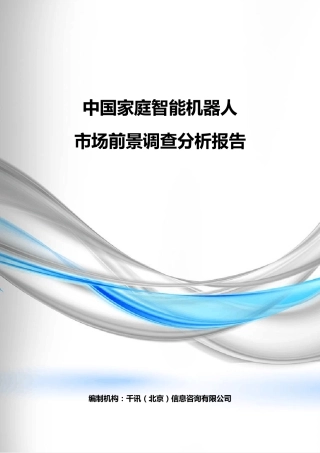 中国家庭智能机器人
市场前景调查分析报告

编制机构：千讯（北京）信息咨询有限公司